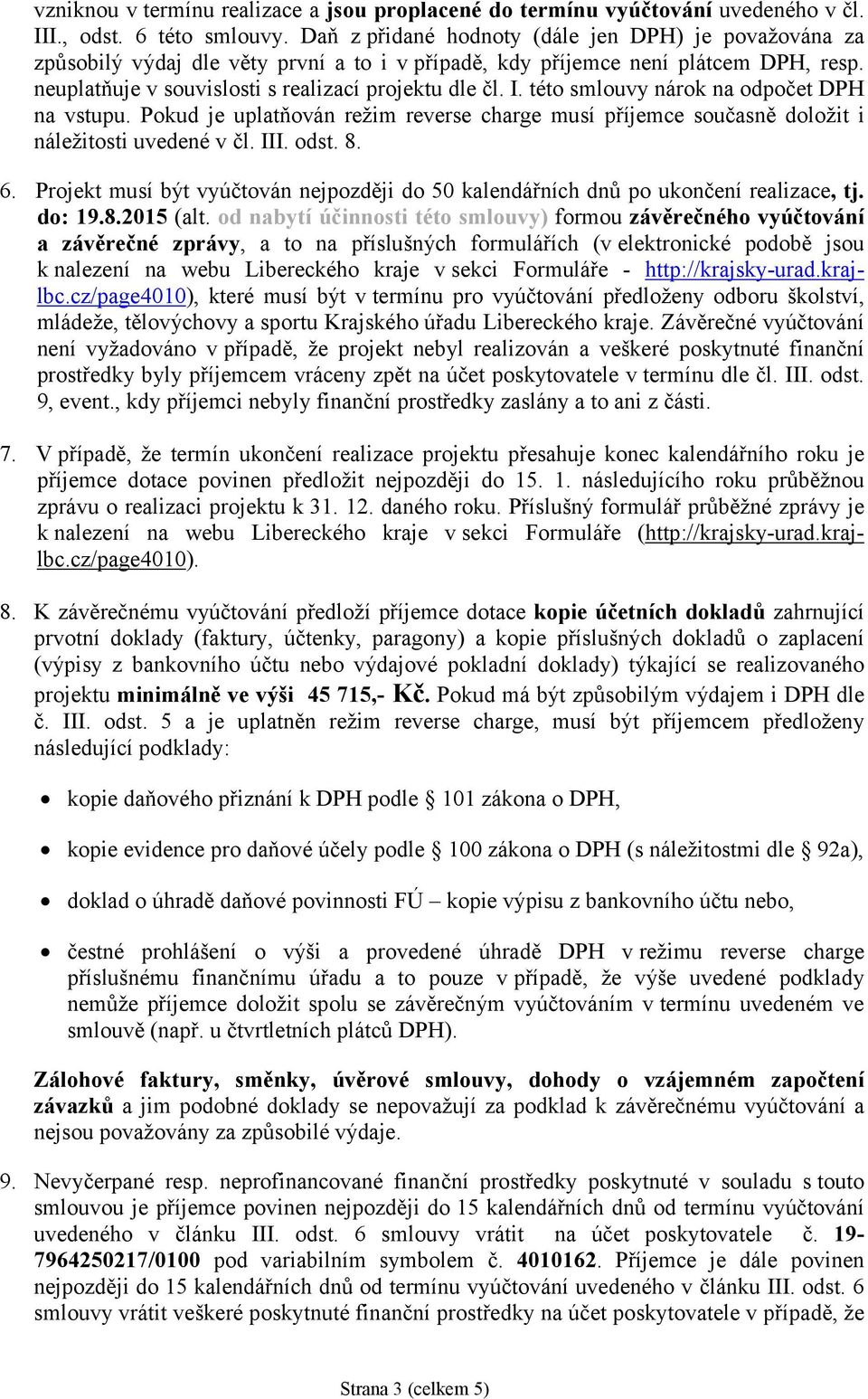 vzniknou v termínu realizace a jsou proplacené do termínu vyúčtování uvedeného v čl. III., odst. 6 této smlouvy. Daň z přidané hodnoty (dále jen DPH) je považována za způsobilý výdaj dle věty první a to i v případě, kdy příjemce není plátcem DPH, resp. neuplatňuje v souvislosti s realizací projektu dle čl. I. této smlouvy nárok na odpočet DPH na vstupu. Pokud je uplatňován režim reverse charge musí příjemce současně doložit i náležitosti uvedené v čl. III. odst. 8.

6. Projekt musí být vyúčtován nejpozději do 50 kalendářních dnů po ukončení realizace, tj. do: 19.8.2015 (alt. od nabytí účinnosti této smlouvy) formou závěrečného vyúčtování a závěrečné zprávy, a to na příslušných formulářích (v elektronické podobě jsou k nalezení na webu Libereckého kraje v sekci Formuláře - http://krajsky-urad.kraj-lbc.cz/page4010), které musí být v termínu pro vyúčtování předloženy odboru školství, mládeže, tělovýchovy a sportu Krajského úřadu Libereckého kraje. Závěrečné vyúčtování není vyžadováno v případě, že projekt nebyl realizován a veškeré poskytnuté finanční prostředky byly příjemcem vráceny zpět na účet poskytovatele v termínu dle čl. III. odst. 9, event., kdy příjemci nebyly finanční prostředky zaslány a to ani z části.

7. V případě, že termín ukončení realizace projektu přesahuje konec kalendářního roku je příjemce dotace povinen předložit nejpozději do 15. 1. následujícího roku průběžnou zprávu o realizaci projektu k 31. 12. daného roku. Příslušný formulář průběžné zprávy je k nalezení na webu Libereckého kraje v sekci Formuláře (http://krajsky-urad.kraj-lbc.cz/page4010).

8. K závěrečnému vyúčtování předloží příjemce dotace kopie účetních dokladů zahrnující prvotní doklady (faktury, účtenky, paragony) a kopie příslušných dokladů o zaplacení (výpisy z bankovního účtu nebo výdajové pokladní doklady) týkající se realizovaného projektu minimálně ve výši 45 715,- Kč. Pokud má být způsobilým výdajem i DPH dle č. III. odst. 5 a je uplatněn režim reverse charge, musí být příjemcem předloženy následující podklady:

• kopie daňového přiznání k DPH podle 101 zákona o DPH,

• kopie evidence pro daňové účely podle 100 zákona o DPH (s náležitostmi dle 92a),

• doklad o úhradě daňové povinnosti FÚ – kopie výpisu z bankovního účtu nebo,

• čestné prohlášení o výši a provedené úhradě DPH v režimu reverse charge příslušnému finančnímu úřadu a to pouze v případě, že výše uvedené podklady nemůže příjemce doložit spolu se závěrečným vyúčtováním v termínu uvedeném ve smlouvě (např. u čtvrtletních plátců DPH).

Zálohové faktury, směnky, úvěrové smlouvy, dohody o vzájemném započtení závazků a jim podobné doklady se nepovažují za podklad k závěrečnému vyúčtování a nejsou považovány za způsobilé výdaje.

9. Nevyčerpané resp. neprofinancované finanční prostředky poskytnuté v souladu s touto smlouvou je příjemce povinen nejpozději do 15 kalendářních dnů od termínu vyúčtování uvedeného v článku III. odst. 6 smlouvy vrátit na účet poskytovatele č. 19-7964250217/0100 pod variabilním symbolem č. 4010162. Příjemce je dále povinen nejpozději do 15 kalendářních dnů od termínu vyúčtování uvedeného v článku III. odst. 6 smlouvy vrátit veškeré poskytnuté finanční prostředky na účet poskytovatele v případě, že

Strana 3 (celkem 5)